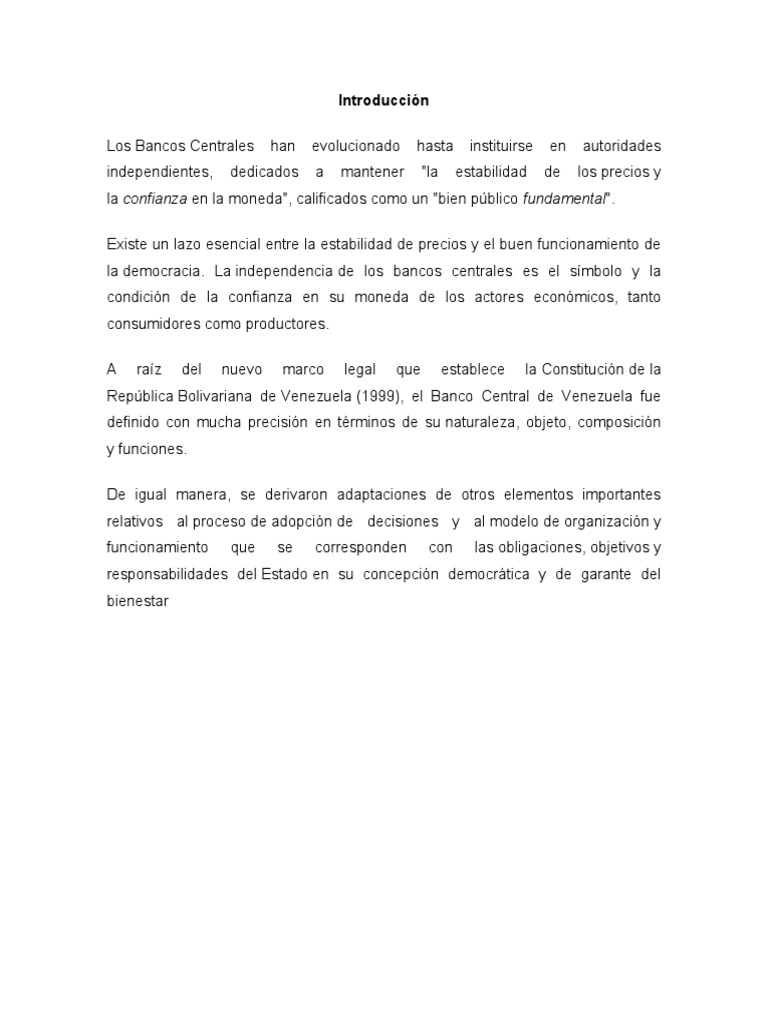 Introducción

Los Bancos Centrales han evolucionado hasta instituirse en autoridades independientes, dedicados a mantener "la estabilidad de los precios y la confianza en la moneda", calificados como un "bien público fundamental".

Existe un lazo esencial entre la estabilidad de precios y el buen funcionamiento de la democracia. La independencia de los bancos centrales es el símbolo y la condición de la confianza en su moneda de los actores económicos, tanto consumidores como productores.

A raíz del nuevo marco legal que establece la Constitución de la República Bolivariana de Venezuela (1999), el Banco Central de Venezuela fue definido con mucha precisión en términos de su naturaleza, objeto, composición y funciones.

De igual manera, se derivaron adaptaciones de otros elementos importantes relativos al proceso de adopción de decisiones y al modelo de organización y funcionamiento que se corresponden con las obligaciones, objetivos y responsabilidades del Estado en su concepción democrática y de garante del bienestar